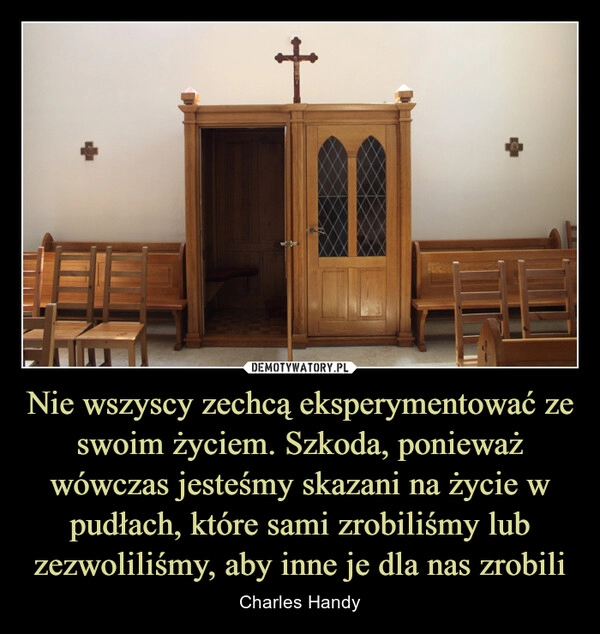 DEMOTYWATORY.PL

Nie wszyscy zechcą eksperymentować ze swoim życiem. Szkoda, ponieważ wówczas jesteśmy skazani na życie w pudłach, które sami zrobiliśmy lub zezwoliliśmy, aby inne je dla nas zrobili

Charles Handy